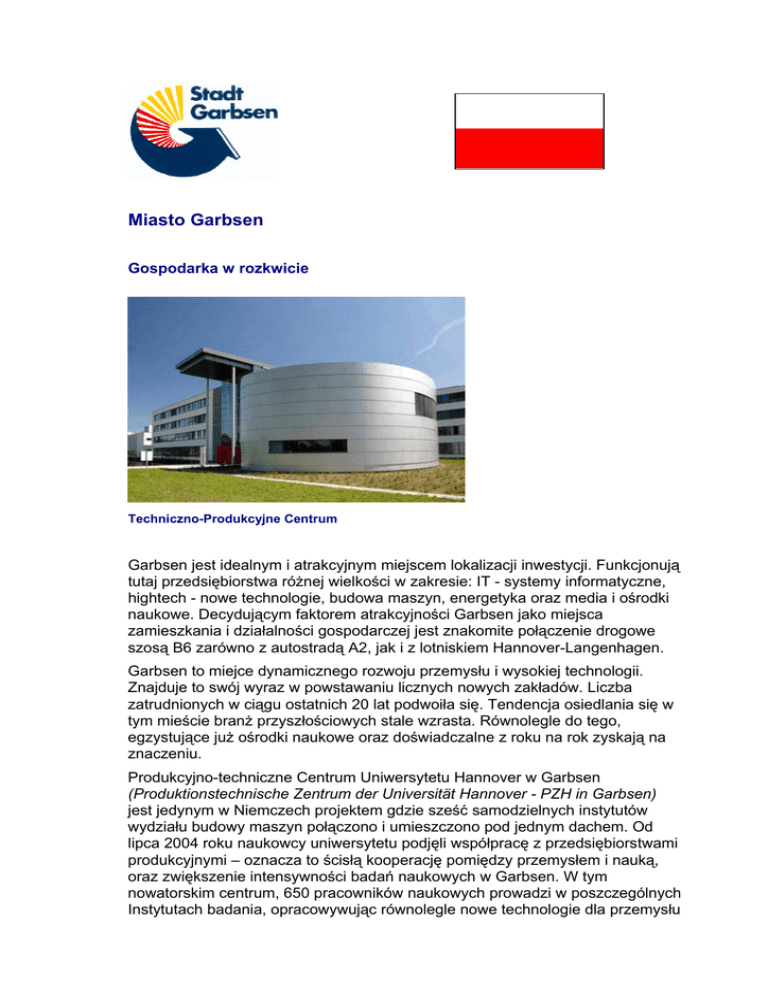 Stadt Garbsen

Miasto Garbsen

Gospodarka w rozkwicie

Techniczno-Produkcyjne Centrum

Garbsen jest idealnym i atrakcyjnym miejscem lokalizacji inwestycji. Funkcjonują tutaj przedsiębiorstwa różnej wielkości w zakresie: IT - systemy informatyczne, hightech - nowe technologie, budowa maszyn, energetyka oraz media i ośrodki naukowe. Decydującym faktorem atrakcyjności Garbsen jako miejsca zamieszkania i działalności gospodarczej jest znakomite połączenie drogowe szosą B6 zarówno z autostradą A2, jak i z lotniskiem Hannover-Langenhagen.

Garbsen to miejce dynamicznego rozwoju przemysłu i wysokiej technologii. Znajduje to swój wyraz w powstawaniu licznych nowych zakładów. Liczba zatrudnionych w ciągu ostatnich 20 lat podwoiła się. Tendencja osiedlania się w tym mieście branż przyszłościowych stale wzrasta. Równolegle do tego, egzystujące już ośrodki naukowe oraz doświadczalne z roku na rok zyskają na znaczeniu.

Produkcyjno-techniczne Centrum Uniwersytetu Hannover w Garbsen (Produktionstechnische Zentrum der Universität Hannover - PZH in Garbsen) jest jedynym w Niemczech projektem gdzie sześć samodzielnych instytutów wydziału budowy maszyn połączono i umieszczono pod jednym dachem. Od lipca 2004 roku naukowcy uniwersytetu podjęli współpracę z przedsiębiorstwami produkcyjnymi – oznacza to ścisłą kooperację pomiędzy przemysłem i nauką, oraz zwiększenie intensywności badań naukowych w Garbsen. W tym nowatorskim centrum, 650 pracowników naukowych prowadzi w poszczególnych Instytutach badania, opracowywując równolegle nowe technologie dla przemysłu